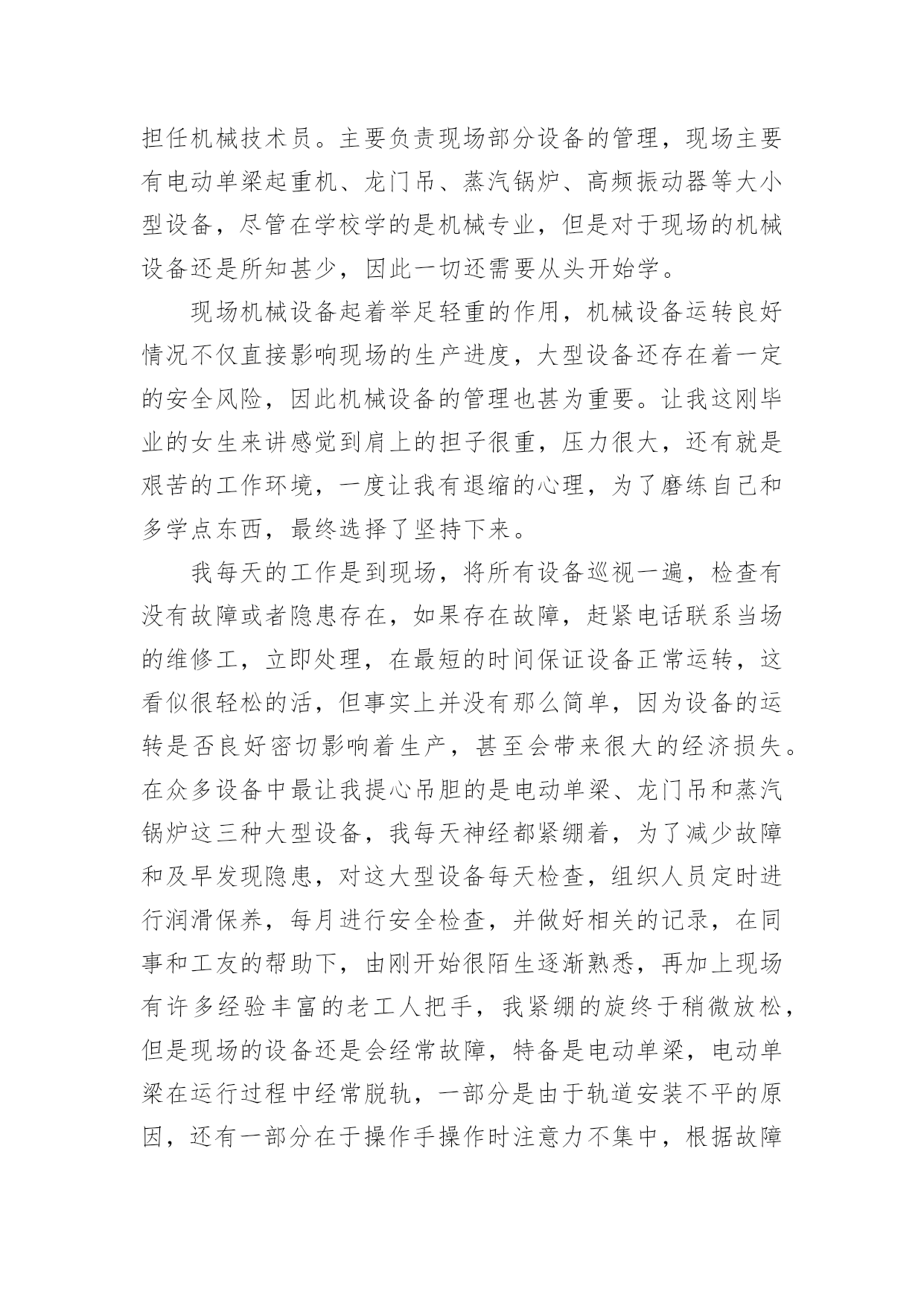 担任机械技术员。主要负责现场部分设备的管理，现场主要有电动单梁起重机、龙门吊、蒸汽锅炉、高频振动器等大小型设备，尽管在学校学的是机械专业，但是对于现场的机械设备还是所知甚少，因此一切还需要从头开始学。

现场机械设备起着举足轻重的作用，机械设备运转良好情况不仅直接影响现场的生产进度，大型设备还存在着一定的安全风险，因此机械设备的管理也甚为重要。让我这刚毕业的女生来讲感觉到肩上的担子很重，压力很大，还有就是艰苦的工作环境，一度让我有退缩的心理，为了磨练自己和多学点东西，最终选择了坚持下来。

我每天的工作是到现场，将所有设备巡视一遍，检查有没有故障或者隐患存在，如果存在故障，赶紧电话联系当场的维修工，立即处理，在最短的时间保证设备正常运转，这看似很轻松的活，但事实上并没有那么简单，因为设备的运转是否良好密切影响着生产，甚至会带来很大的经济损失。在众多设备中最让我提心吊胆的是电动单梁、龙门吊和蒸汽锅炉这三种大型设备，我每天神经都紧绷着，为了减少故障和及早发现隐患，对这大型设备每天检查，组织人员定时进行润滑保养，每月进行安全检查，并做好相关的记录，在同事和工友的帮助下，由刚开始很陌生逐渐熟悉，再加上现场有许多经验丰富的老工人把手，我紧绷的旋终于稍微放松，但是现场的设备还是会经常故障，特备是电动单梁，电动单梁在运行过程中经常脱轨，一部分是由于轨道安装不平的原因，还有一部分在于操作手操作时注意力不集中，根据故障